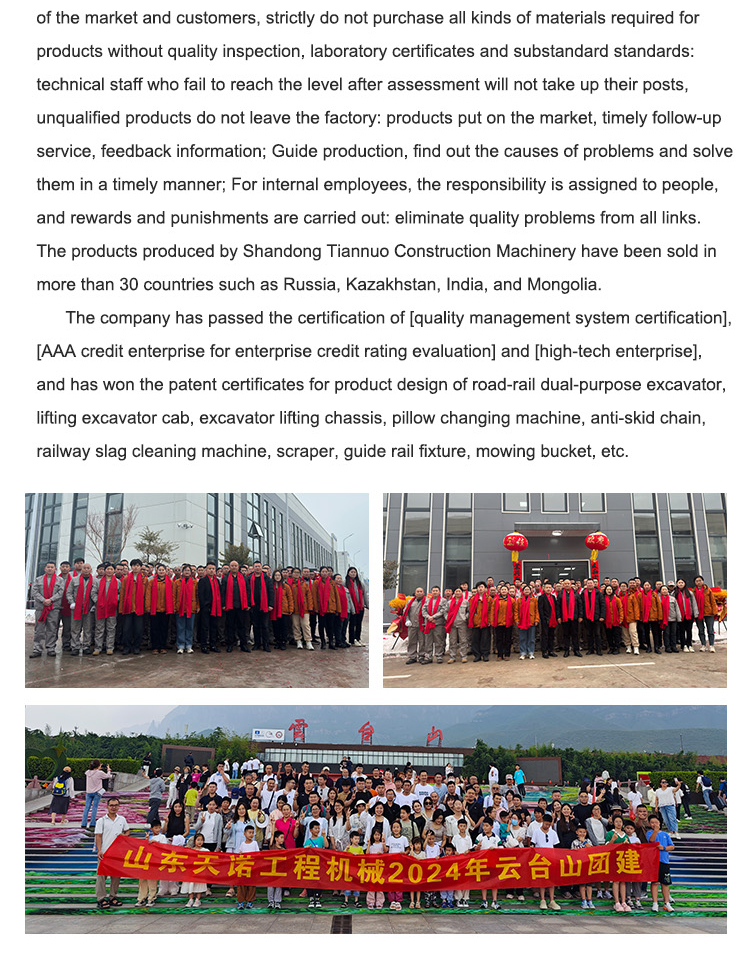 of the market and customers, strictly do not purchase all kinds of materials required for products without quality inspection, laboratory certificates and substandard standards: technical staff who fail to reach the level after assessment will not take up their posts, unqualified products do not leave the factory: products put on the market, timely follow-up service, feedback information; Guide production, find out the causes of problems and solve them in a timely manner; For internal employees, the responsibility is assigned to people, and rewards and punishments are carried out: eliminate quality problems from all links. The products produced by Shandong Tiannuo Construction Machinery have been sold in more than 30 countries such as Russia, Kazakhstan, India, and Mongolia.

The company has passed the certification of [quality management system certification], [AAA credit enterprise for enterprise credit rating evaluation] and [high-tech enterprise], and has won the patent certificates for product design of road-rail dual-purpose excavator, lifting excavator cab, excavator lifting chassis, pillow changing machine, anti-skid chain, railway slag cleaning machine, scraper, guide rail fixture, mowing bucket, etc.

云台山

山东天诺工程机械2024年云台山团建